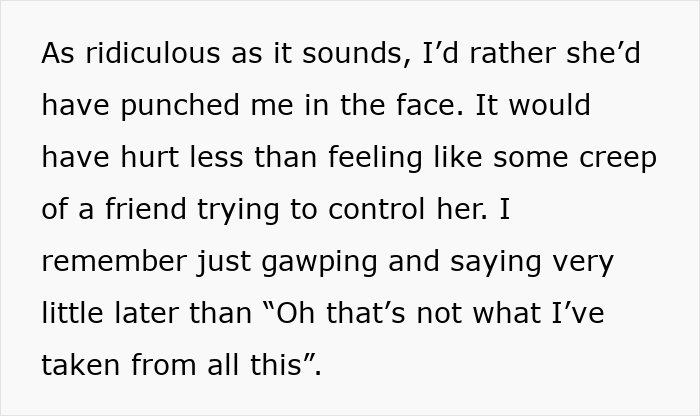 As ridiculous as it sounds, I’d rather she’d have punched me in the face. It would have hurt less than feeling like some creep of a friend trying to control her. I remember just gawping and saying very little later than “Oh that’s not what I’ve taken from all this”.